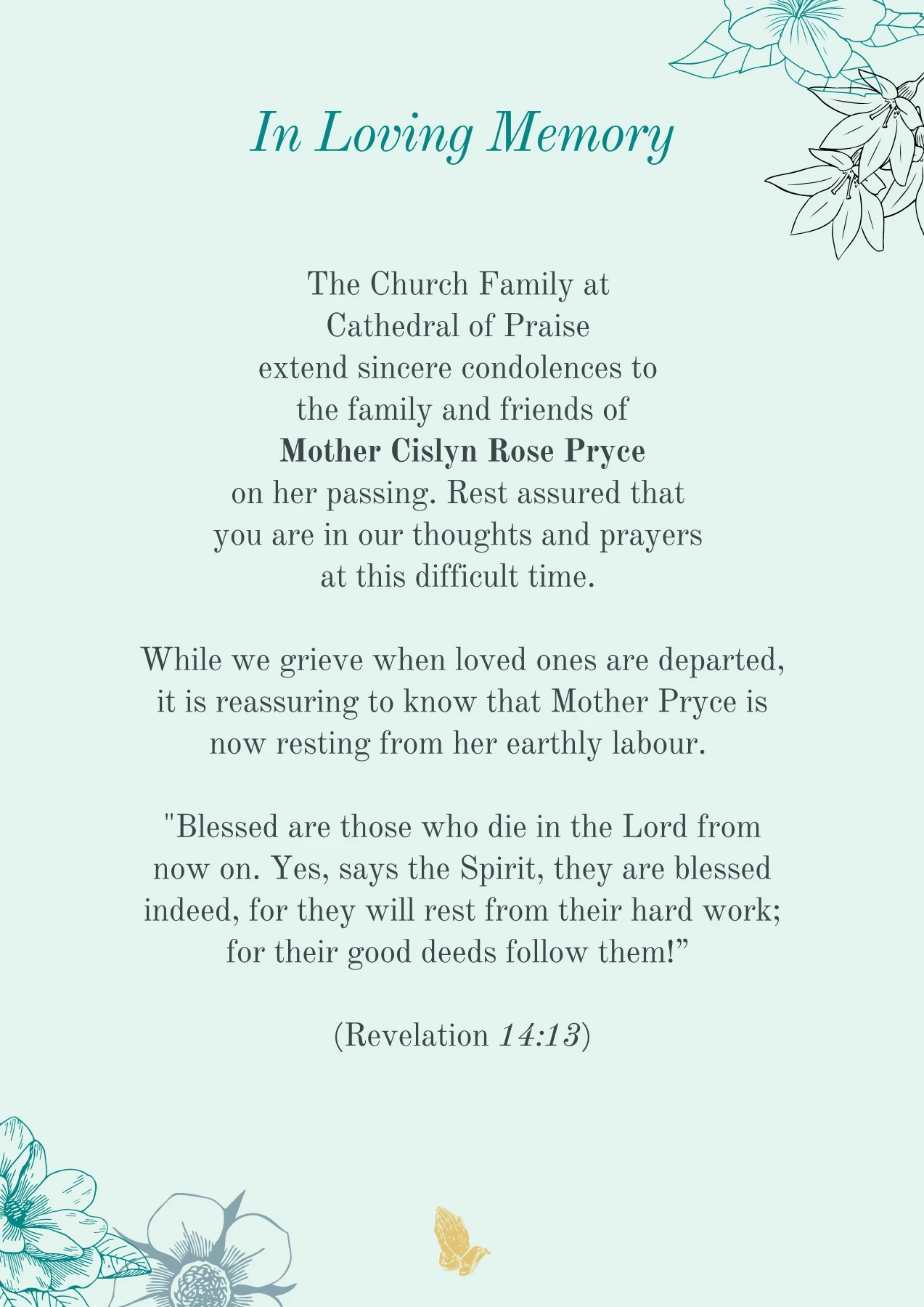 In Loving Memory

The Church Family at Cathedral of Praise extend sincere condolences to the family and friends of Mother Cislyn Rose Pryce on her passing. Rest assured that you are in our thoughts and prayers at this difficult time.

While we grieve when loved ones are departed, it is reassuring to know that Mother Pryce is now resting from her earthly labour.

"Blessed are those who die in the Lord from now on. Yes, says the Spirit, they are blessed indeed, for they will rest from their hard work; for their good deeds follow them!"

(Revelation 14:13)